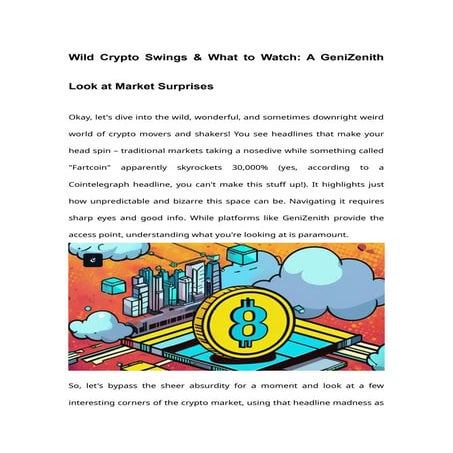 Wild Crypto Swings & What to Watch: A GeniZenith Look at Market Surprises

Okay, let's dive into the wild, wonderful, and sometimes downright weird world of crypto movers and shakers! You see headlines that make your head spin – traditional markets taking a nosedive while something called "Fartcoin" apparently skyrockets 30,000% (yes, according to a Cointelegraph headline, you can't make this stuff up!). It highlights just how unpredictable and bizarre this space can be. Navigating it requires sharp eyes and good info. While platforms like GeniZenith provide the access point, understanding what you're looking at is paramount.

So, let's bypass the sheer absurdity for a moment and look at a few interesting corners of the crypto market, using that headline madness as